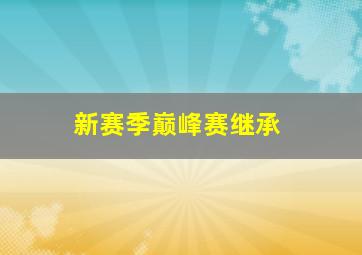 新赛季巅峰赛继承